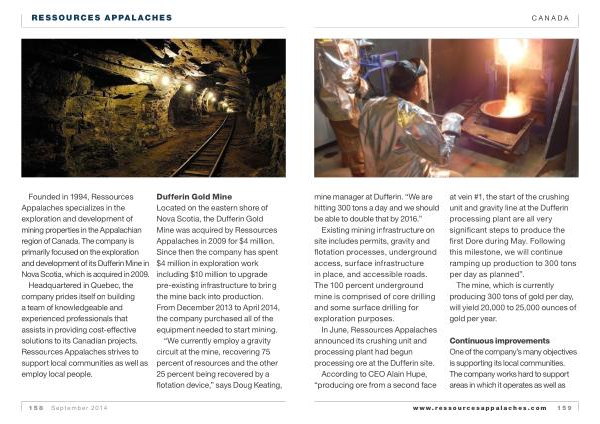 RESSOURCES APPALACHES

CANADA

Founded in 1994, Ressources Appalaches specializes in the exploration and development of mining properties in the Appalachian region of Canada. The company is primarily focused on the exploration and development of its Dufferin Mine in Nova Scotia, which is acquired in 2009.

Headquartered in Quebec, the company prides itself on building a team of knowledgeable and experienced professionals that assists in providing cost-effective solutions to its Canadian projects. Ressources Appalaches strives to support local communities as well as employ local people.

Dufferin Gold Mine

Located on the eastern shore of Nova Scotia, the Dufferin Gold Mine was acquired by Ressources Appalaches in 2009 for $4 million. Since then the company has spent $4 million in exploration work including $10 million to upgrade pre-existing infrastructure to bring the mine back into production. From December 2013 to April 2014, the company purchased all of the equipment needed to start mining.

"We currently employ a gravity circuit at the mine, recovering 75 percent of resources and the other 25 percent being recovered by a flotation device," says Doug Keating, mine manager at Dufferin. "We are hitting 300 tons a day and we should be able to double that by 2016."

Existing mining infrastructure on site includes permits, gravity and flotation processes, underground access, surface infrastructure in place, and accessible roads. The 100 percent underground mine is comprised of core drilling and some surface drilling for exploration purposes.

In June, Ressources Appalaches announced its crushing unit and processing plant had begun processing ore at the Dufferin site.

According to CEO Alain Hupe, "producing ore from a second face at vein #1, the start of the crushing unit and gravity line at the Dufferin processing plant are all very significant steps to produce the first Dore during May. Following this milestone, we will continue ramping up production to 300 tons per day as planned".

The mine, which is currently producing 300 tons of gold per day, will yield 20,000 to 25,000 ounces of gold per year.

Continuous improvements

One of the company's many objectives is supporting its local communities. The company works hard to support areas in which it operates as well as

158 September 2014

www.ressourcesappalaches.com 159